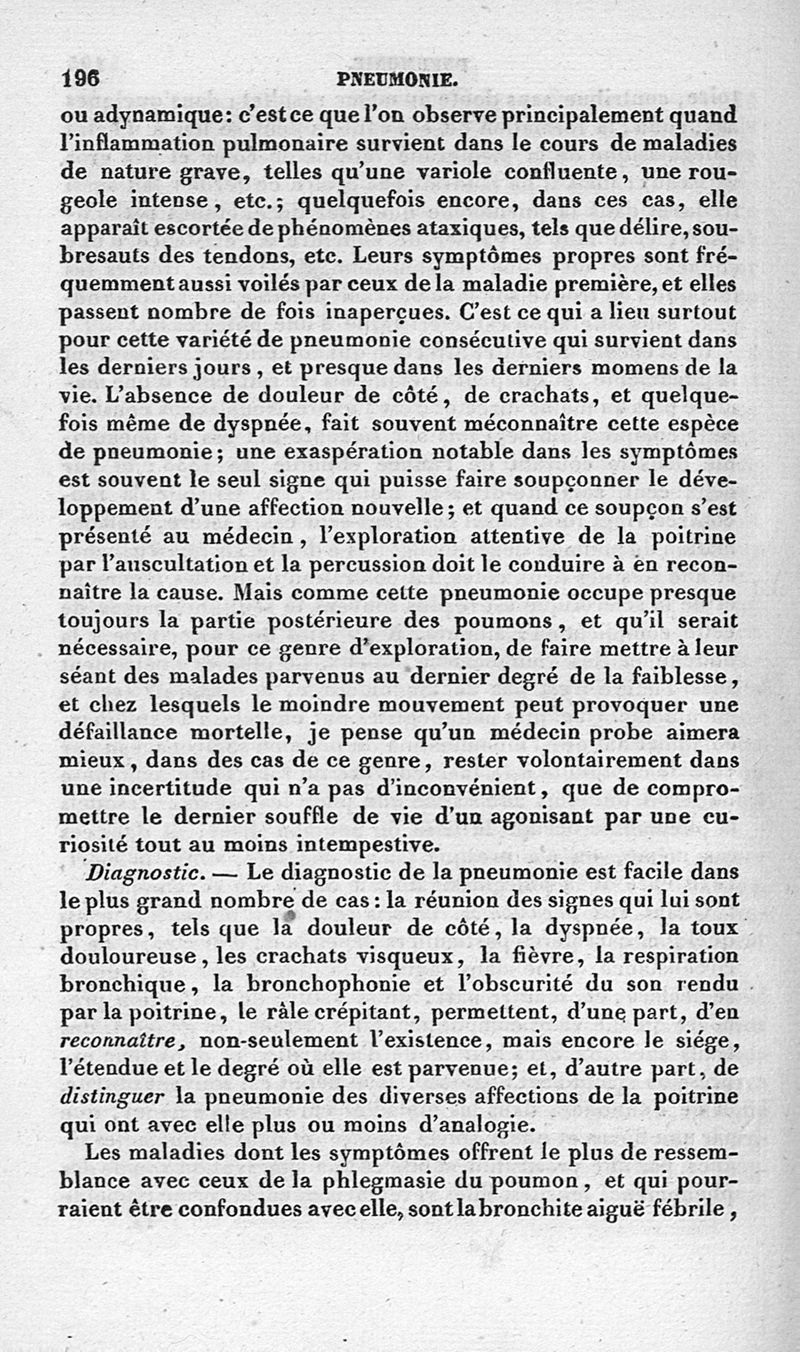 196 PNEUMONIE.

ou adynamique: c'est ce que l'on observe principalement quand l'inflammation pulmonaire survient dans le cours de maladies de nature grave, telles qu'une variole confluente, une rougeole intense, etc.; quelquefois encore, dans ces cas, elle apparaît escortée de phénomènes ataxiques, tels que délire, soubresauts des tendons, etc. Leurs symptômes propres sont fréquemment aussi voilés par ceux de la maladie première, et elles passent nombre de fois inaperçues. C'est ce qui a lieu surtout pour cette variété de pneumonie consécutive qui survient dans les derniers jours, et presque dans les derniers momens de la vie. L'absence de douleur de côté, de crachats, et quelquefois même de dyspnée, fait souvent méconnaître cette espèce de pneumonie; une exaspération notable dans les symptômes est souvent le seul signe qui puisse faire soupçonner le développement d'une affection nouvelle; et quand ce soupçon s'est présenté au médecin, l'exploration attentive de la poitrine par l'auscultation et la percussion doit le conduire à en reconnaître la cause. Mais comme cette pneumonie occupe presque toujours la partie postérieure des poumons, et qu'il serait nécessaire, pour ce genre d'exploration, de faire mettre à leur séant des malades parvenus au dernier degré de la faiblesse, et chez lesquels le moindre mouvement peut provoquer une défaillance mortelle, je pense qu'un médecin probe aimera mieux, dans des cas de ce genre, rester volontairement dans une incertitude qui n'a pas d'inconvénient, que de compromettre le dernier souffle de vie d'un agonisant par une curiosité tout au moins intempestive.

Diagnostic. — Le diagnostic de la pneumonie est facile dans le plus grand nombre de cas: la réunion des signes qui lui sont propres, tels que la douleur de côté, la dyspnée, la toux douloureuse, les crachats visqueux, la fièvre, la respiration bronchique, la bronchophonie et l'obscurité du son rendu par la poitrine, le râle crépitant, permettent, d'une part, d'en reconnaître, non-seulement l'existence, mais encore le siége, l'étendue et le degré où elle est parvenue; et, d'autre part, de distinguer la pneumonie des diverses affections de la poitrine qui ont avec elle plus ou moins d'analogie.

Les maladies dont les symptômes offrent le plus de ressemblance avec ceux de la phlegmasie du poumon, et qui pourraient être confondues avec elle, sont la bronchite aiguë fébrile,